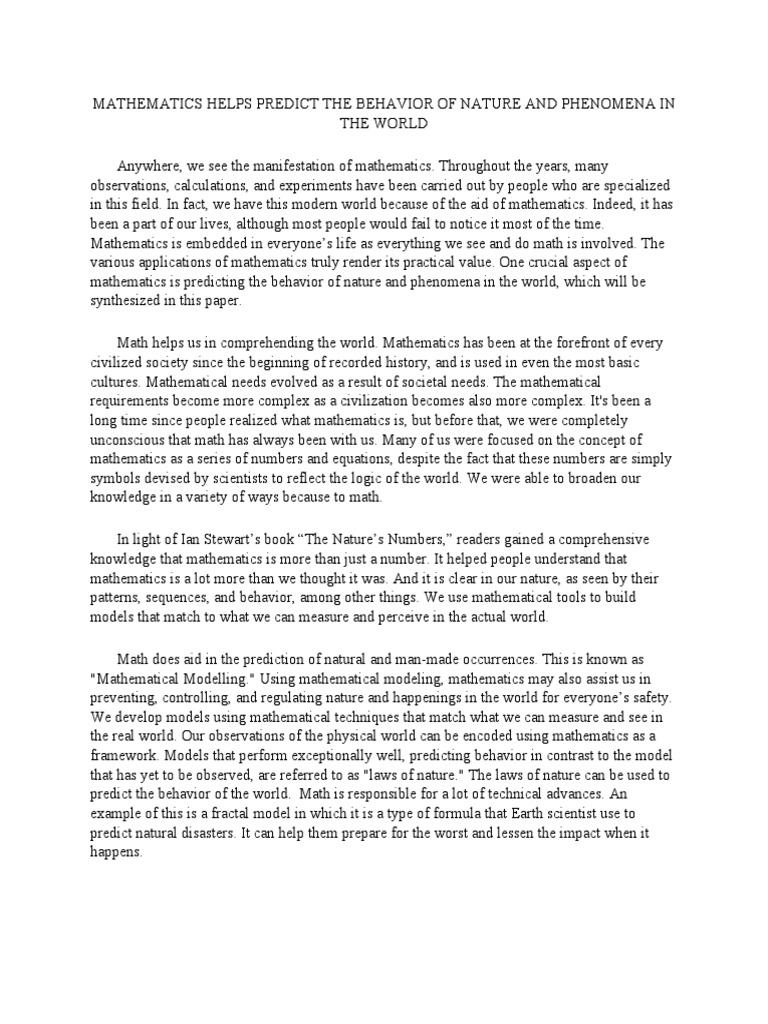 MATHEMATICS HELPS PREDICT THE BEHAVIOR OF NATURE AND PHENOMENA IN THE WORLD

Anywhere, we see the manifestation of mathematics. Throughout the years, many observations, calculations, and experiments have been carried out by people who are specialized in this field. In fact, we have this modern world because of the aid of mathematics. Indeed, it has been a part of our lives, although most people would fail to notice it most of the time. Mathematics is embedded in everyone's life as everything we see and do math is involved. The various applications of mathematics truly render its practical value. One crucial aspect of mathematics is predicting the behavior of nature and phenomena in the world, which will be synthesized in this paper.

Math helps us in comprehending the world. Mathematics has been at the forefront of every civilized society since the beginning of recorded history, and is used in even the most basic cultures. Mathematical needs evolved as a result of societal needs. The mathematical requirements become more complex as a civilization becomes also more complex. It's been a long time since people realized what mathematics is, but before that, we were completely unconscious that math has always been with us. Many of us were focused on the concept of mathematics as a series of numbers and equations, despite the fact that these numbers are simply symbols devised by scientists to reflect the logic of the world. We were able to broaden our knowledge in a variety of ways because to math.

In light of Ian Stewart's book "The Nature's Numbers," readers gained a comprehensive knowledge that mathematics is more than just a number. It helped people understand that mathematics is a lot more than we thought it was. And it is clear in our nature, as seen by their patterns, sequences, and behavior, among other things. We use mathematical tools to build models that match to what we can measure and perceive in the actual world.

Math does aid in the prediction of natural and man-made occurrences. This is known as "Mathematical Modelling." Using mathematical modeling, mathematics may also assist us in preventing, controlling, and regulating nature and happenings in the world for everyone's safety. We develop models using mathematical techniques that match what we can measure and see in the real world. Our observations of the physical world can be encoded using mathematics as a framework. Models that perform exceptionally well, predicting behavior in contrast to the model that has yet to be observed, are referred to as "laws of nature." The laws of nature can be used to predict the behavior of the world. Math is responsible for a lot of technical advances. An example of this is a fractal model in which it is a type of formula that Earth scientist use to predict natural disasters. It can help them prepare for the worst and lessen the impact when it happens.